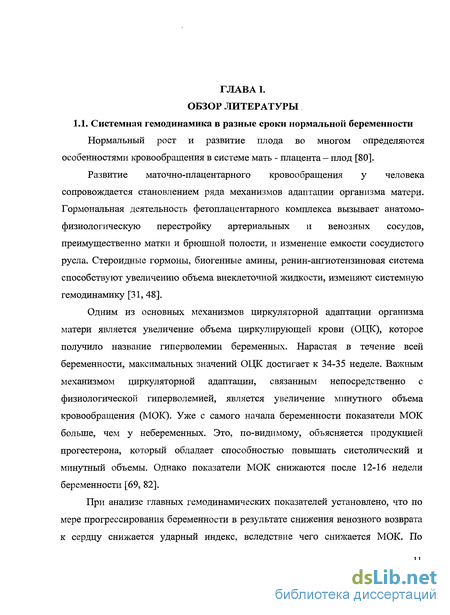 ГЛАВА I.
ОБЗОР ЛИТЕРАТУРЫ

1.1. Системная гемодинамика в разные сроки нормальной беременности

Нормальный рост и развитие плода во многом определяются особенностями кровообращения в системе мать - плацента – плод [80].

Развитие маточно-плацентарного кровообращения у человека сопровождается становлением ряда механизмов адаптации организма матери. Гормональная деятельность фетоплацентарного комплекса вызывает анатомо-физиологическую перестройку артериальных и венозных сосудов, преимущественно матки и брюшной полости, и изменение емкости сосудистого русла. Стероидные гормоны, биогенные амины, ренин-ангиотензиновая система способствуют увеличению объема внеклеточной жидкости, изменяют системную гемодинамику [31, 48].

Одним из основных механизмов циркуляторной адаптации организма матери является увеличение объема циркулирующей крови (ОЦК), которое получило название гиперволемии беременных. Нарастая в течение всей беременности, максимальных значений ОЦК достигает к 34-35 неделе. Важным механизмом циркуляторной адаптации, связанным непосредственно с физиологической гиперволемией, является увеличение минутного объема кровообращения (МОК). Уже с самого начала беременности показатели МОК больше, чем у небеременных. Это, по-видимому, объясняется продукцией прогестерона, который обладает способностью повышать систолический и минутный объемы. Однако показатели МОК снижаются после 12-16 недели беременности [69, 82].

При анализе главных гемодинамических показателей установлено, что по мере прогрессирования беременности в результате снижения венозного возврата к сердцу снижается ударный индекс, вследствие чего снижается МОК. По

11

dsLib.net
библиотека диссертаций